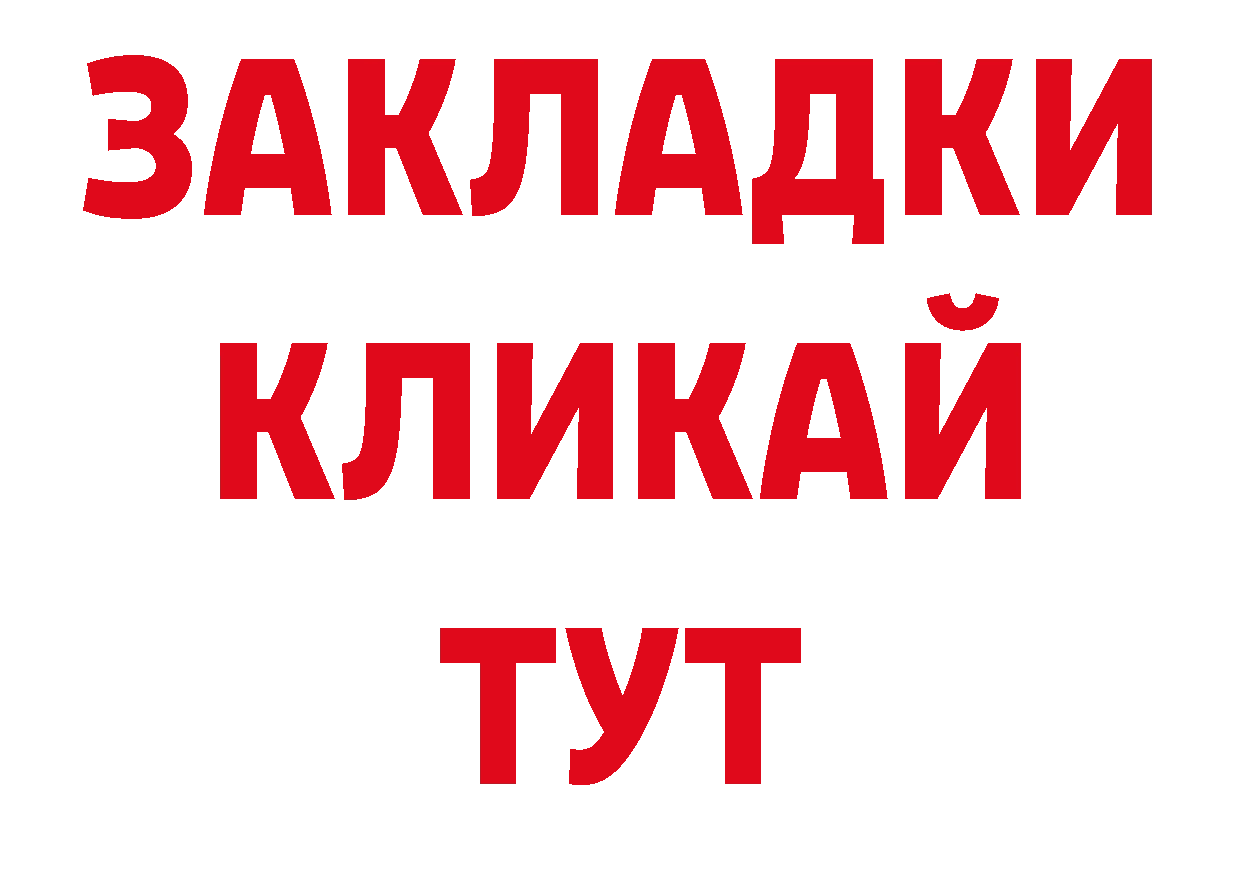 ЗАКЛАДКИ
КЛИКАЙ
ТУТ